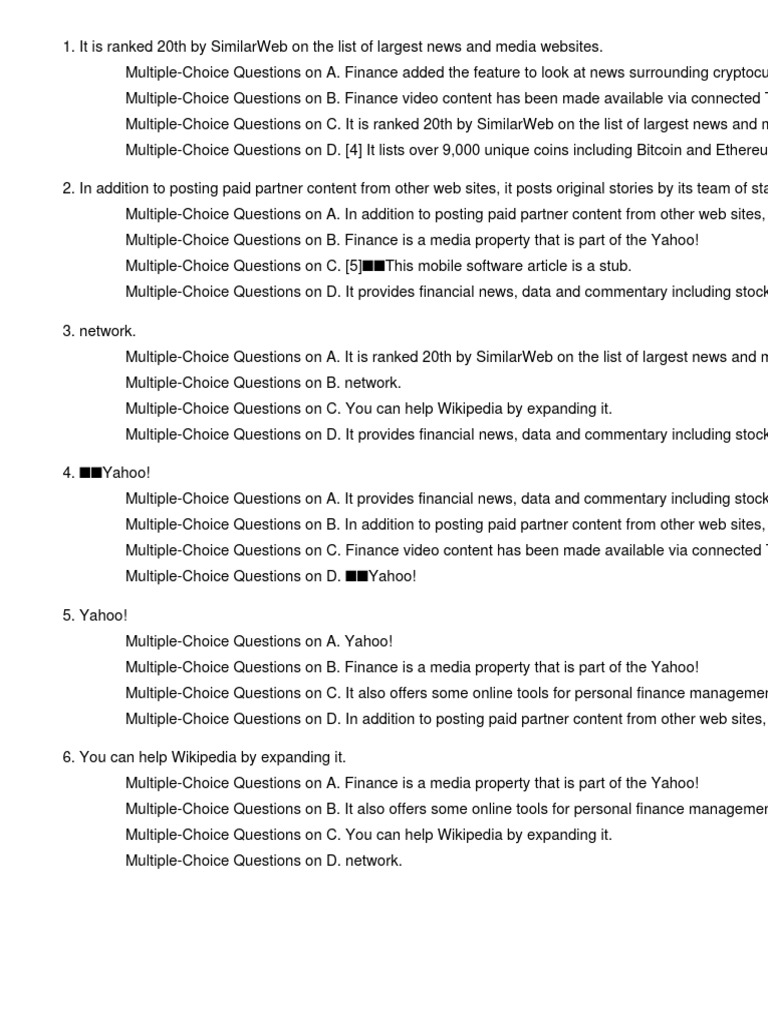 1. It is ranked 20th by SimilarWeb on the list of largest news and media websites.

Multiple-Choice Questions on A. Finance added the feature to look at news surrounding cryptocu

Multiple-Choice Questions on B. Finance video content has been made available via connected

Multiple-Choice Questions on C. It is ranked 20th by SimilarWeb on the list of largest news and m

Multiple-Choice Questions on D. [4] It lists over 9,000 unique coins including Bitcoin and Ethereu

2. In addition to posting paid partner content from other web sites, it posts original stories by its team of sta

Multiple-Choice Questions on A. In addition to posting paid partner content from other web sites,

Multiple-Choice Questions on B. Finance is a media property that is part of the Yahoo!

Multiple-Choice Questions on C. [5]■■This mobile software article is a stub.

Multiple-Choice Questions on D. It provides financial news, data and commentary including stock

3. network.

Multiple-Choice Questions on A. It is ranked 20th by SimilarWeb on the list of largest news and m

Multiple-Choice Questions on B. network.

Multiple-Choice Questions on C. You can help Wikipedia by expanding it.

Multiple-Choice Questions on D. It provides financial news, data and commentary including stock

4. ■■Yahoo!

Multiple-Choice Questions on A. It provides financial news, data and commentary including stock

Multiple-Choice Questions on B. In addition to posting paid partner content from other web sites,

Multiple-Choice Questions on C. Finance video content has been made available via connected

Multiple-Choice Questions on D. ■■Yahoo!

5. Yahoo!

Multiple-Choice Questions on A. Yahoo!

Multiple-Choice Questions on B. Finance is a media property that is part of the Yahoo!

Multiple-Choice Questions on C. It also offers some online tools for personal finance managemen

Multiple-Choice Questions on D. In addition to posting paid partner content from other web sites,

6. You can help Wikipedia by expanding it.

Multiple-Choice Questions on A. Finance is a media property that is part of the Yahoo!

Multiple-Choice Questions on B. It also offers some online tools for personal finance managemen

Multiple-Choice Questions on C. You can help Wikipedia by expanding it.

Multiple-Choice Questions on D. network.